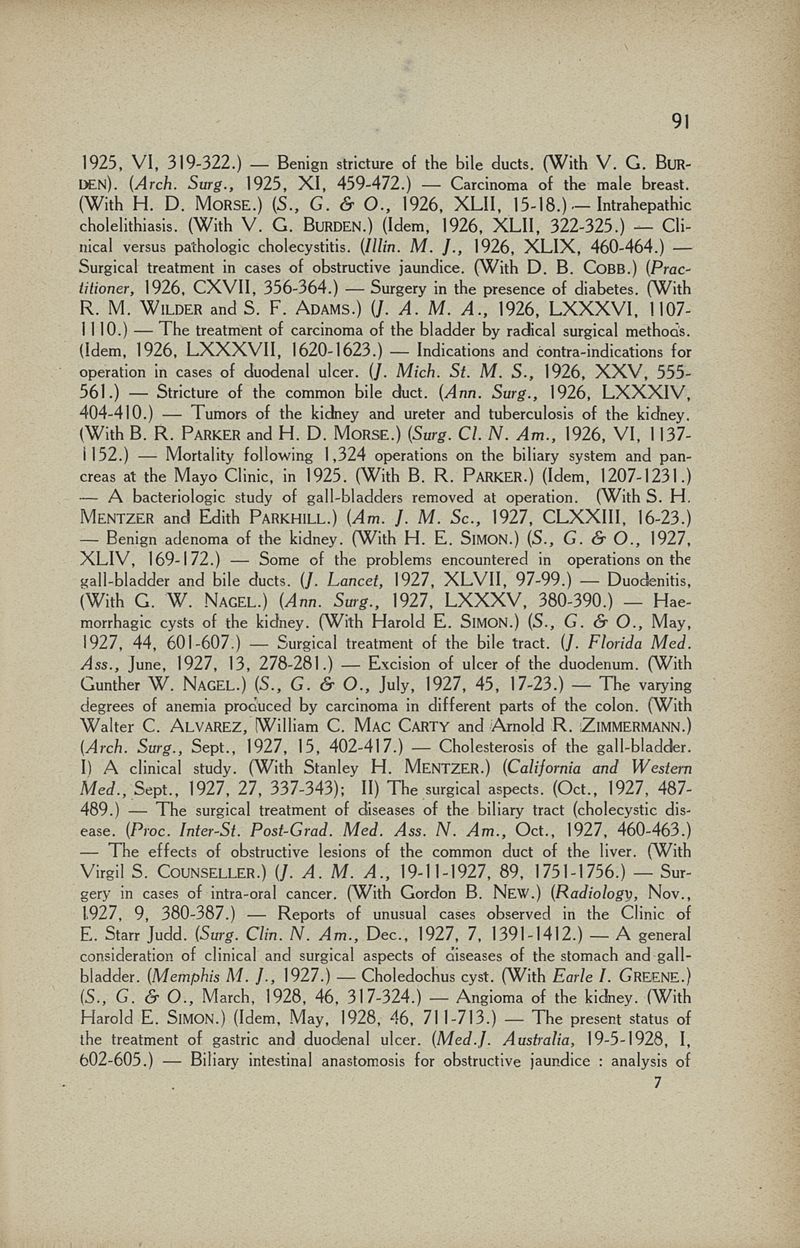 91

1925, VI, 319-322.) — Benign stricture of the bile ducts. (With V. G. BURDEN). (Arch. Surg., 1925, XI, 459-472.) — Carcinoma of the male breast. (With H. D. MORSE.) (S., G. & O., 1926, XLII, 15-18.) — Intrahepathic cholelithiasis. (With V. G. BURDEN.) (Idem, 1926, XLII, 322-325.) — Clinical versus pathologic cholecystitis. (Illin. M. J., 1926, XLIX, 460-464.) — Surgical treatment in cases of obstructive jaundice. (With D. B. COBB.) (Practitioner, 1926, CXVII, 356-364.) — Surgery in the presence of diabetes. (With R. M. WILDER and S. F. ADAMS.) (J. A. M. A., 1926, LXXXVI, 1107-1110.) — The treatment of carcinoma of the bladder by radical surgical methods. (Idem, 1926, LXXXVII, 1620-1623.) — Indications and contra-indications for operation in cases of duodenal ulcer. (J. Mich. St. M. S., 1926, XXV, 555-561.) — Stricture of the common bile duct. (Ann. Surg., 1926, LXXXIV, 404-410.) — Tumors of the kidney and ureter and tuberculosis of the kidney. (With B. R. PARKER and H. D. MORSE.) (Surg. Cl. N. Am., 1926, VI, 1137-1152.) — Mortality following 1,324 operations on the biliary system and pancreas at the Mayo Clinic, in 1925. (With B. R. PARKER.) (Idem, 1207-1231.) — A bacteriologic study of gall-bladders removed at operation. (With S. H. MENTZER and Edith PARKHILL.) (Am. J. M. Sc., 1927, CLXXIII, 16-23.) — Benign adenoma of the kidney. (With H. E. SIMON.) (S., G. & O., 1927, XLIV, 169-172.) — Some of the problems encountered in operations on the gall-bladder and bile ducts. (J. Lancet, 1927, XLVII, 97-99.) — Duodenitis, (With G. W. NAGEL.) (Ann. Surg., 1927, LXXXV, 380-390.) — Haemorrhagic cysts of the kidney. (With Harold E. SIMON.) (S., G. & O., May, 1927, 44, 601-607.) — Surgical treatment of the bile tract. (J. Florida Med. Ass., June, 1927, 13, 278-281.) — Excision of ulcer of the duodenum. (With Gunther W. NAGEL.) (S., G. & O., July, 1927, 45, 17-23.) — The varying degrees of anemia produced by carcinoma in different parts of the colon. (With Walter C. ALVAREZ, William C. MAC CARTY and Arnold R. ZIMMERMANN.) (Arch. Surg., Sept., 1927, 15, 402-417.) — Cholesterosis of the gall-bladder. I) A clinical study. (With Stanley H. MENTZER.) (California and Western Med., Sept., 1927, 27, 337-343); II) The surgical aspects. (Oct., 1927, 487-489.) — The surgical treatment of diseases of the biliary tract (cholecystic disease. (Proc. Inter-St. Post-Grad. Med. Ass. N. Am., Oct., 1927, 460-463.) — The effects of obstructive lesions of the common duct of the liver. (With Virgil S. COUNSELLER.) (J. A. M. A., 19-11-1927, 89, 1751-1756.) — Surgery in cases of intra-oral cancer. (With Gordon B. NEW.) (Radiology, Nov., 1927, 9, 380-387.) — Reports of unusual cases observed in the Clinic of E. Starr Judd. (Surg. Clin. N. Am., Dec., 1927, 7, 1391-1412.) — A general consideration of clinical and surgical aspects of diseases of the stomach and gall-bladder. (Memphis M. J., 1927.) — Choledochus cyst. (With Earle I. GREENE.) (S., G. & O., March, 1928, 46, 317-324.) — Angioma of the kidney. (With Harold E. SIMON.) (Idem, May, 1928, 46, 711-713.) — The present status of the treatment of gastric and duodenal ulcer. (Med.J. Australia, 19-5-1928, I, 602-605.) — Biliary intestinal anastomosis for obstructive jaundice : analysis of

7